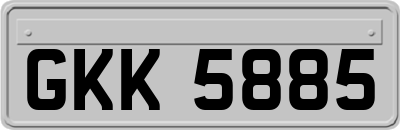 GKK 5885